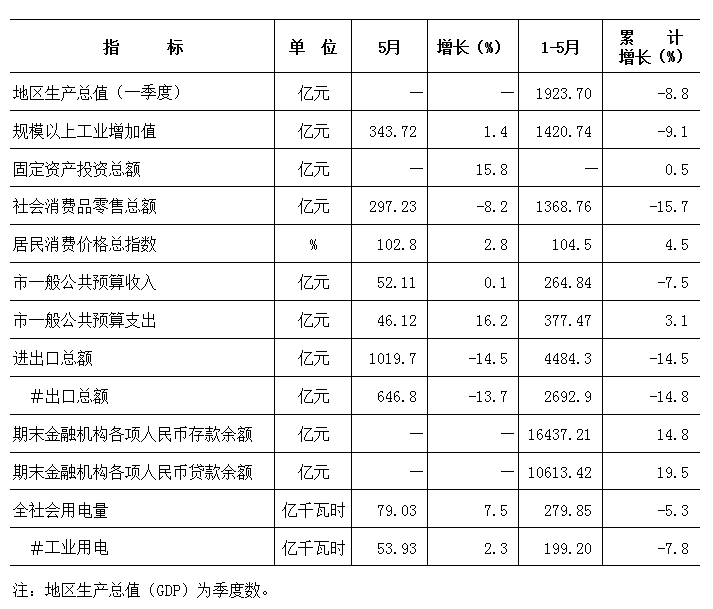 | 指　　标 | 单 位 | 5月 | 增长（%） | 1-5月 | 累　计 增长（%） |
|---|---|---|---|---|---|
| 地区生产总值（一季度） | 亿元 | — | — | 1923.70 | -8.8 |
| 规模以上工业增加值 | 亿元 | 343.72 | 1.4 | 1420.74 | -9.1 |
| 固定资产投资总额 | 亿元 | — | 15.8 | — | 0.5 |
| 社会消费品零售总额 | 亿元 | 297.23 | -8.2 | 1368.76 | -15.7 |
| 居民消费价格总指数 | % | 102.8 | 2.8 | 104.5 | 4.5 |
| 市一般公共预算收入 | 亿元 | 52.11 | 0.1 | 264.84 | -7.5 |
| 市一般公共预算支出 | 亿元 | 46.12 | 16.2 | 377.47 | 3.1 |
| 进出口总额 | 亿元 | 1019.7 | -14.5 | 4484.3 | -14.5 |
| #出口总额 | 亿元 | 646.8 | -13.7 | 2692.9 | -14.8 |
| 期末金融机构各项人民币存款余额 | 亿元 | — | — | 16437.21 | 14.8 |
| 期末金融机构各项人民币贷款余额 | 亿元 | — | — | 10613.42 | 19.5 |
| 全社会用电量 | 亿千瓦时 | 79.03 | 7.5 | 279.85 | -5.3 |
| #工业用电 | 亿千瓦时 | 53.93 | 2.3 | 199.20 | -7.8 |

注：地区生产总值（GDP）为季度数。